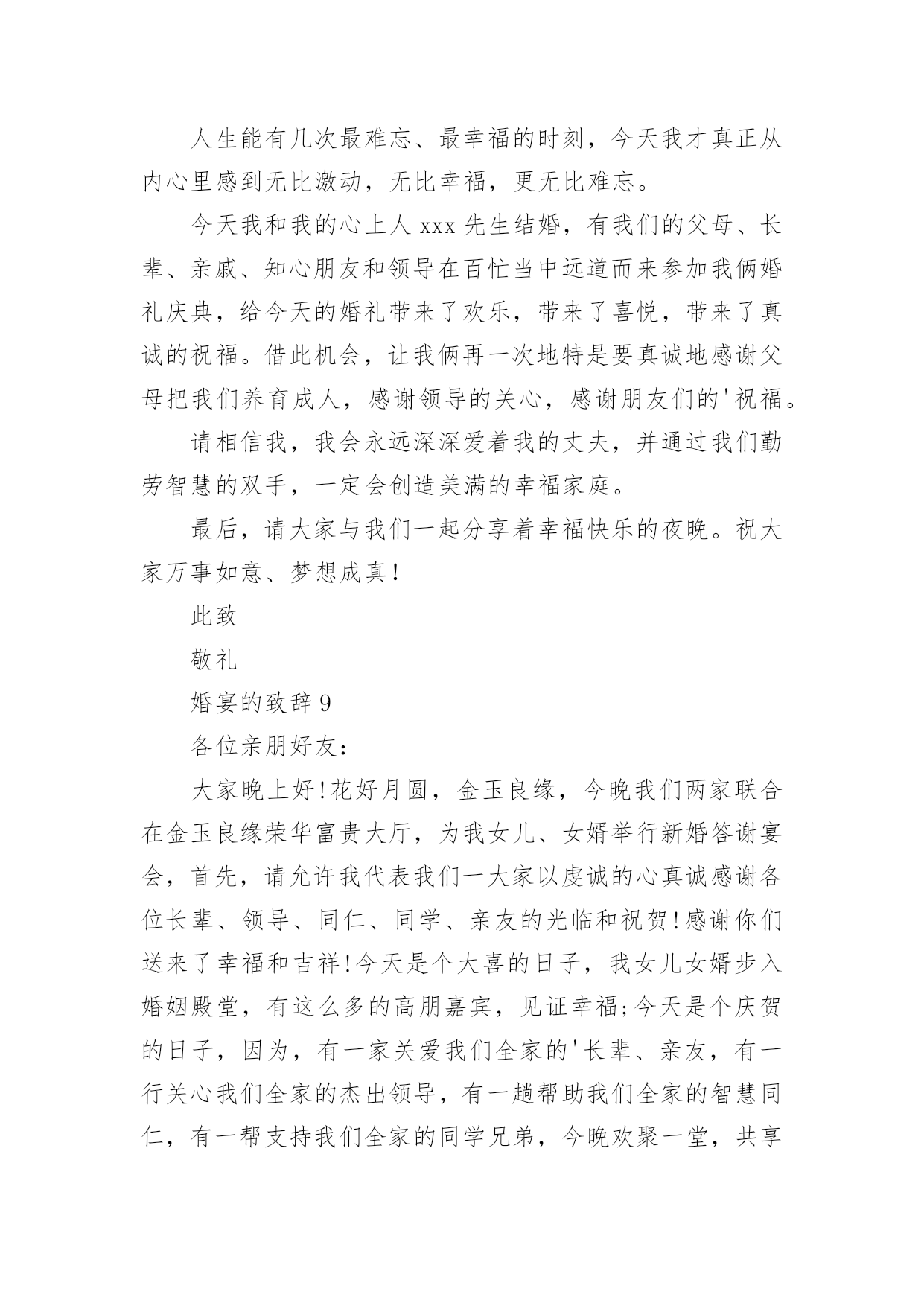 人生能有几次最难忘、最幸福的时刻，今天我才真正从内心里感到无比激动，无比幸福，更无比难忘。

今天我和我的心上人 xxx 先生结婚，有我们的父母、长辈、亲戚、知心朋友和领导在百忙当中远道而来参加我俩婚礼庆典，给今天的婚礼带来了欢乐，带来了喜悦，带来了真诚的祝福。借此机会，让我俩再一次地特是要真诚地感谢父母把我们养育成人，感谢领导的关心，感谢朋友们的'祝福。

请相信我，我会永远深深爱着我的丈夫，并通过我们勤劳智慧的双手，一定会创造美满的幸福家庭。

最后，请大家与我们一起分享着幸福快乐的夜晚。祝大家万事如意、梦想成真!

此致

敬礼

婚宴的致辞 9

各位亲朋好友：

大家晚上好!花好月圆，金玉良缘，今晚我们两家联合在金玉良缘荣华富贵大厅，为我女儿、女婿举行新婚答谢宴会，首先，请允许我代表我们一大家以虔诚的心真诚感谢各位长辈、领导、同仁、同学、亲友的光临和祝贺!感谢你们送来了幸福和吉祥!今天是个大喜的日子，我女儿女婿步入婚姻殿堂，有这么多的高朋嘉宾，见证幸福;今天是个庆贺的日子，因为，有一家关爱我们全家的'长辈、亲友，有一行关心我们全家的杰出领导，有一趟帮助我们全家的智慧同仁，有一帮支持我们全家的同学兄弟，今晚欢聚一堂，共享